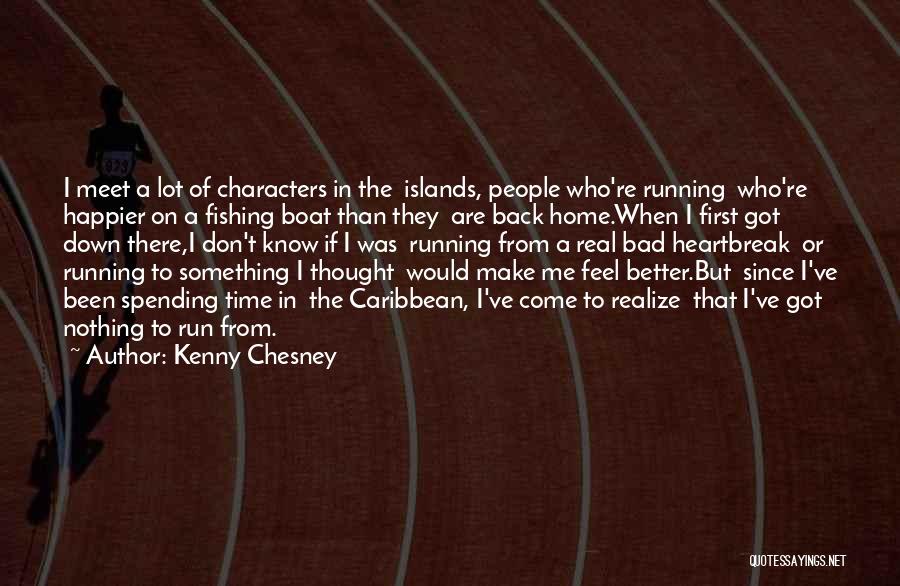 I meet a lot of characters in the islands, people who're running who're happier on a fishing boat than they are back home.When I first got down there,I don't know if I was running from a real bad heartbreak or running to something I thought would make me feel better.But since I've been spending time in the Caribbean, I've come to realize that I've got nothing to run from.

~ Author: Kenny Chesney

QUOTESSAYINGS.NET